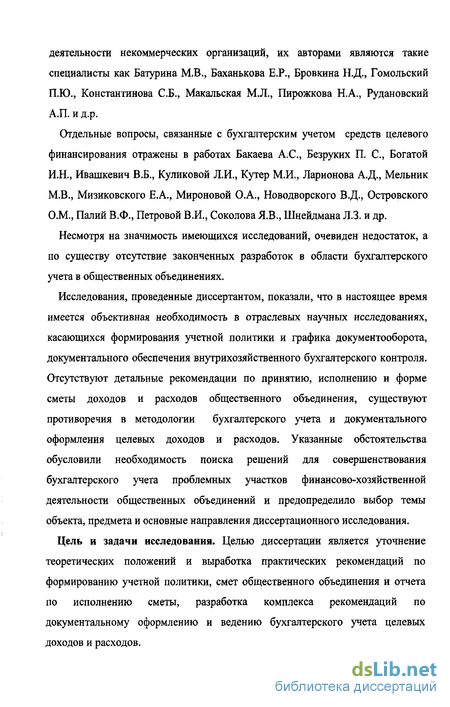 деятельности некоммерческих организаций, их авторами являются такие специалисты как Батурина М.В., Баханькова Е.Р., Бровкина Н.Д., Гомольский П.Ю., Константинова С.Б., Макальская М.Л., Пирожкова Н.А., Рудановский А.П. и д.р.

Отдельные вопросы, связанные с бухгалтерским учетом средств целевого финансирования отражены в работах Бакаева А.С., Безруких П. С., Богатой И.Н., Ивашкевич В.Б., Куликовой Л.И., Кутер М.И., Ларионова А.Д., Мельник М.В., Мизиковского Е.А., Мироновой О.А., Новодворского В.Д., Островского О.М., Палий В.Ф., Петровой В.И., Соколова Я.В., Шнейдмана Л.З. и др.

Несмотря на значимость имеющихся исследований, очевиден недостаток, а по существу отсутствие законченных разработок в области бухгалтерского учета в общественных объединениях.

Исследования, проведенные диссертантом, показали, что в настоящее время имеется объективная необходимость в отраслевых научных исследованиях, касающихся формирования учетной политики и графика документооборота, документального обеспечения внутрихозяйственного бухгалтерского контроля. Отсутствуют детальные рекомендации по принятию, исполнению и форме сметы доходов и расходов общественного объединения, существуют противоречия в методологии бухгалтерского учета и документального оформления целевых доходов и расходов. Указанные обстоятельства обусловили необходимость поиска решений для совершенствования бухгалтерского учета проблемных участков финансово-хозяйственной деятельности общественных объединений и предопределило выбор темы объекта, предмета и основные направления диссертационного исследования.

Цель и задачи исследования. Целью диссертации является уточнение теоретических положений и выработка практических рекомендаций по формированию учетной политики, смет общественного объединения и отчета по исполнению сметы, разработка комплекса рекомендаций по документальному оформлению и ведению бухгалтерского учета целевых доходов и расходов.

dsLib.net
библиотека диссертаций